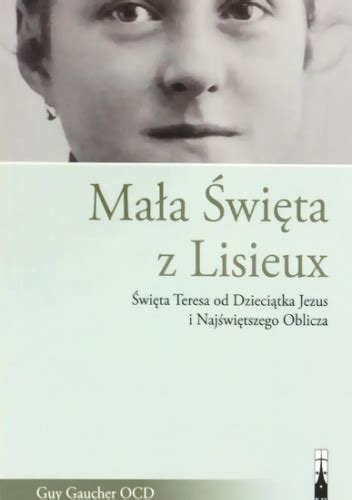 Mała Święta z Lisieux

Święta Teresa od Dzieciątka Jezus i Najświętszego Oblicza

Guy Gaucher OCD